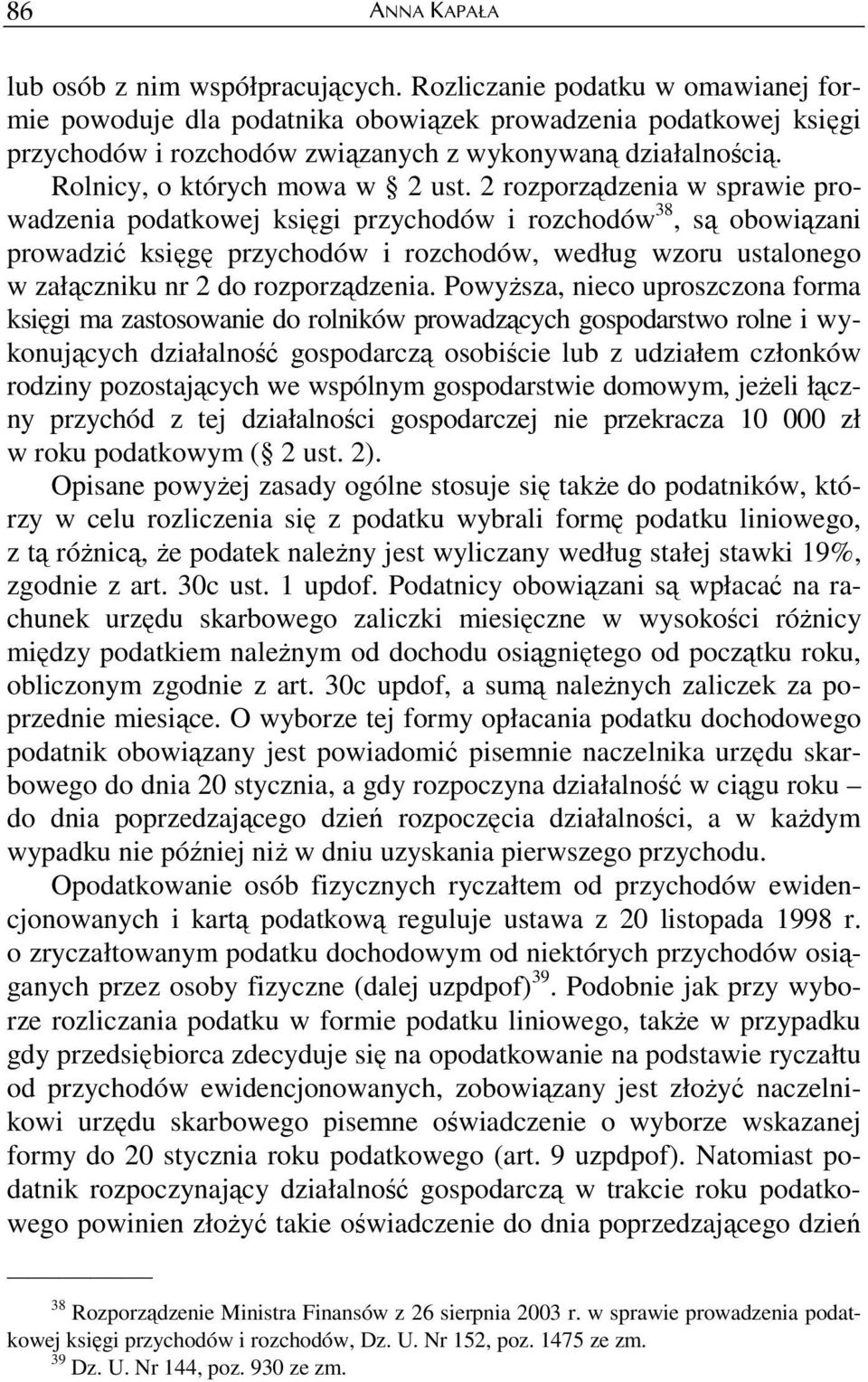 86 ANNA KAPAŁA

lub osób z nim współpracujących. Rozliczanie podatku w omawianej formie powoduje dla podatnika obowiązek prowadzenia podatkowej księgi przychodów i rozchodów związanych z wykonywaną działalnością.

Rolnicy, o których mowa w § 2 ust. 2 rozporządzenia w sprawie prowadzenia podatkowej księgi przychodów i rozchodów$^{38}$, są obowiązani prowadzić księgę przychodów i rozchodów, według wzoru ustalonego w załączniku nr 2 do rozporządzenia. Powyższa, nieco uproszczona forma księgi ma zastosowanie do rolników prowadzących gospodarstwo rolne i wykonujących działalność gospodarczą osobiście lub z udziałem członków rodziny pozostających we wspólnym gospodarstwie domowym, jeżeli łączny przychód z tej działalności gospodarczej nie przekracza 10 000 zł w roku podatkowym (§ 2 ust. 2).

Opisane powyżej zasady ogólne stosuje się także do podatników, którzy w celu rozliczenia się z podatku wybrali formę podatku liniowego, z tą różnicą, że podatek należny jest wyliczany według stałej stawki 19%, zgodnie z art. 30c ust. 1 updof. Podatnicy obowiązani są wpłacać na rachunek urzędu skarbowego zaliczki miesięczne w wysokości różnicy między podatkiem należnym od dochodu osiągniętego od początku roku, obliczonym zgodnie z art. 30c updof, a sumą należnych zaliczek za poprzednie miesiące. O wyborze tej formy opłacania podatku dochodowego podatnik obowiązany jest powiadomić pisemnie naczelnika urzędu skarbowego do dnia 20 stycznia, a gdy rozpoczyna działalność w ciągu roku – do dnia poprzedzającego dzień rozpoczęcia działalności, a w każdym wypadku nie później niż w dniu uzyskania pierwszego przychodu.

Opodatkowanie osób fizycznych ryczałtem od przychodów ewidencjonowanych i kartą podatkową reguluje ustawa z 20 listopada 1998 r. o zryczałtowanym podatku dochodowym od niektórych przychodów osiąganych przez osoby fizyczne (dalej uzpdpof)$^{39}$. Podobnie jak przy wyborze rozliczania podatku w formie podatku liniowego, także w przypadku gdy przedsiębiorca zdecyduje się na opodatkowanie na podstawie ryczałtu od przychodów ewidencjonowanych, zobowiązany jest złożyć naczelnikowi urzędu skarbowego pisemne oświadczenie o wyborze wskazanej formy do 20 stycznia roku podatkowego (art. 9 uzpdpof). Natomiast podatnik rozpoczynający działalność gospodarczą w trakcie roku podatkowego powinien złożyć takie oświadczenie do dnia poprzedzającego dzień

$^{38}$ Rozporządzenie Ministra Finansów z 26 sierpnia 2003 r. w sprawie prowadzenia podatkowej księgi przychodów i rozchodów, Dz. U. Nr 152, poz. 1475 ze zm.
$^{39}$ Dz. U. Nr 144, poz. 930 ze zm.